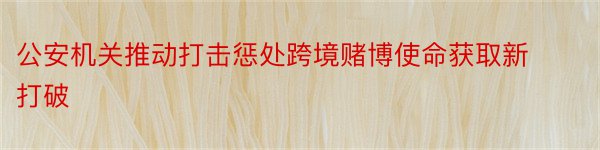 公安机关推动打击惩处跨境赌博使命获取新打破